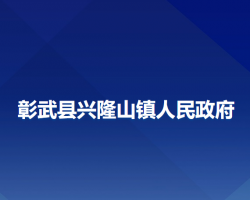 彰武县兴隆山镇人民政府